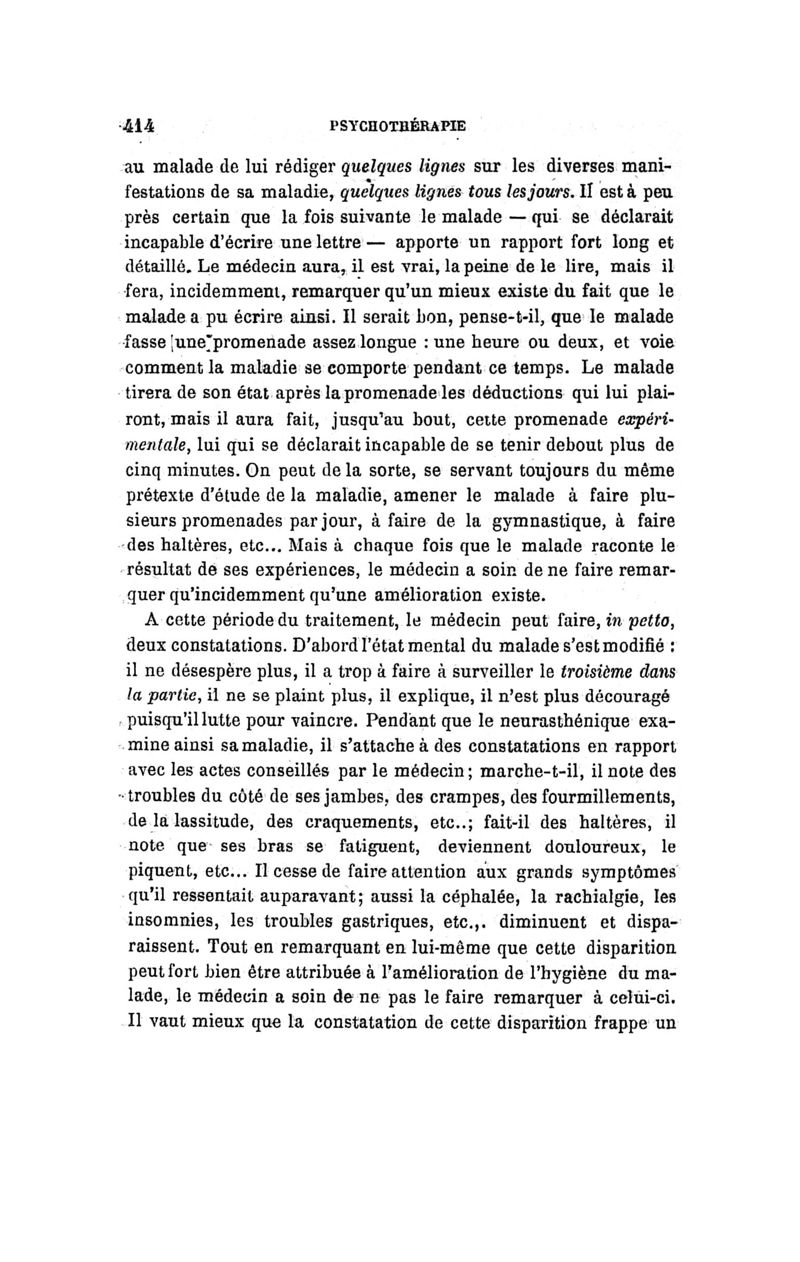 414 PSYCHOTHÉRAPIE

au malade de lui rédiger quelques lignes sur les diverses manifestations de sa maladie, quelques lignes tous les jours. Il est à peu près certain que la fois suivante le malade — qui se déclarait incapable d'écrire une lettre — apporte un rapport fort long et détaillé. Le médecin aura, il est vrai, la peine de le lire, mais il fera, incidemment, remarquer qu'un mieux existe du fait que le malade a pu écrire ainsi. Il serait bon, pense-t-il, que le malade fasse une promenade assez longue : une heure ou deux, et voie comment la maladie se comporte pendant ce temps. Le malade tirera de son état après la promenade les déductions qui lui plairont, mais il aura fait, jusqu'au bout, cette promenade expérimentale, lui qui se déclarait incapable de se tenir debout plus de cinq minutes. On peut de la sorte, se servant toujours du même prétexte d'étude de la maladie, amener le malade à faire plusieurs promenades par jour, à faire de la gymnastique, à faire des haltères, etc... Mais à chaque fois que le malade raconte le résultat de ses expériences, le médecin a soin de ne faire remarquer qu'incidemment qu'une amélioration existe.

A cette période du traitement, le médecin peut faire, in petto, deux constatations. D'abord l'état mental du malade s'est modifié : il ne désespère plus, il a trop à faire à surveiller le troisième dans la partie, il ne se plaint plus, il explique, il n'est plus découragé puisqu'il lutte pour vaincre. Pendant que le neurasthénique examine ainsi sa maladie, il s'attache à des constatations en rapport avec les actes conseillés par le médecin; marche-t-il, il note des troubles du côté de ses jambes, des crampes, des fourmillements, de la lassitude, des craquements, etc..; fait-il des haltères, il note que ses bras se fatiguent, deviennent douloureux, le piquent, etc... Il cesse de faire attention aux grands symptômes qu'il ressentait auparavant; aussi la céphalée, la rachialgie, les insomnies, les troubles gastriques, etc.,. diminuent et disparaissent. Tout en remarquant en lui-même que cette disparition peut fort bien être attribuée à l'amélioration de l'hygiène du malade, le médecin a soin de ne pas le faire remarquer à celui-ci. Il vaut mieux que la constatation de cette disparition frappe un